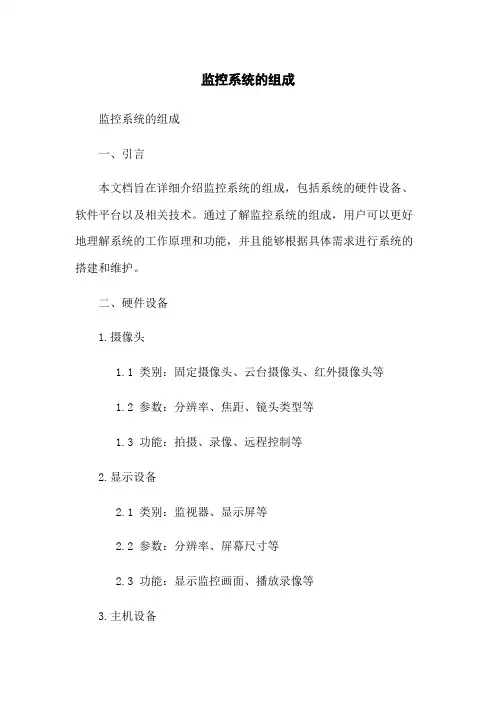 监控系统的组成

监控系统的组成

一、引言

本文档旨在详细介绍监控系统的组成，包括系统的硬件设备、软件平台以及相关技术。通过了解监控系统的组成，用户可以更好地理解系统的工作原理和功能，并且能够根据具体需求进行系统的搭建和维护。

二、硬件设备

1.摄像头

1.1 类别：固定摄像头、云台摄像头、红外摄像头等

1.2 参数：分辨率、焦距、镜头类型等

1.3 功能：拍摄、录像、远程控制等

2.显示设备

2.1 类别：监视器、显示屏等

2.2 参数：分辨率、屏幕尺寸等

2.3 功能：显示监控画面、播放录像等

3.主机设备